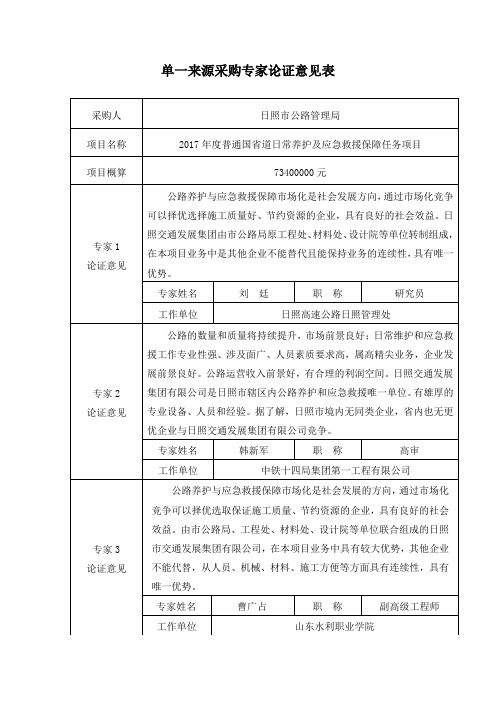 单一来源采购专家论证意见表

| 采购人 | 日照市公路管理局 | | | |
|---|---|---|---|---|
| 项目名称 | 2017 年度普通国省道日常养护及应急救援保障任务项目 | | | |
| 项目概算 | 73400000 元 | | | |
| 专家 1 论证意见 | 公路养护与应急救援保障市场化是社会发展方向，通过市场化竞争可以择优选择施工质量好、节约资源的企业，具有良好的社会效益。日照交通发展集团由市公路局原工程处、材料处、设计院等单位转制组成，在本项目业务中是其他企业不能替代且能保持业务的连续性，具有唯一优势。 | | | |
| | 专家姓名 | 刘　廷 | 职　称 | 研究员 |
| | 工作单位 | 日照高速公路日照管理处 | | |
| 专家 2 论证意见 | 公路的数量和质量将持续提升，市场前景良好；日常维护和应急救援工作专业性强、涉及面广、人员素质要求高，属高精尖业务，企业发展前景良好。公路运营收入前景好，有合理的利润空间。日照交通发展集团有限公司是日照市辖区内公路养护和应急救援唯一单位。有雄厚的专业设备、人员和经验。据了解，日照市境内无同类企业，省内也无更优企业与日照交通发展集团有限公司竞争。 | | | |
| | 专家姓名 | 韩新军 | 职　称 | 高审 |
| | 工作单位 | 中铁十四局集团第一工程有限公司 | | |
| 专家 3 论证意见 | 公路养护与应急救援保障市场化是社会发展的方向，通过市场化竞争可以择优选取保证施工质量、节约资源的企业，具有良好的社会效益。由市公路局、工程处、材料处、设计院等单位联合组成的日照市交通发展集团有限公司，在本项目业务中具有较大优势，其他企业不能代替，从人员、机械、材料、施工方便等方面具有连续性，具有唯一优势。 | | | |
| | 专家姓名 | 曹广占 | 职　称 | 副高级工程师 |
| | 工作单位 | 山东水利职业学院 | | |